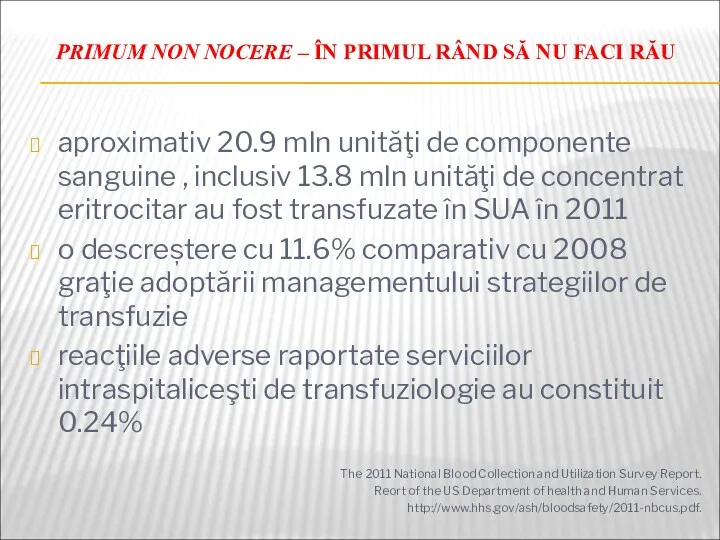 PRIMUM NON NOCERE – ÎN PRIMUL RÂND SĂ NU FACI RĂU

aproximativ 20.9 mln unităţi de componente sanguine , inclusiv 13.8 mln unităţi de concentrat eritrocitar au fost transfuzate în SUA în 2011

o descreștere cu 11.6% comparativ cu 2008 graţie adoptării managementului strategiilor de transfuzie

reacţiile adverse raportate serviciilor intraspitaliceşti de transfuziologie au constituit 0.24%

The 2011 National Blood Collection and Utilization Survey Report. Reort of the US Department of health and Human Services. http://www.hhs.gov/ash/bloodsafety/2011-nbcus.pdf.